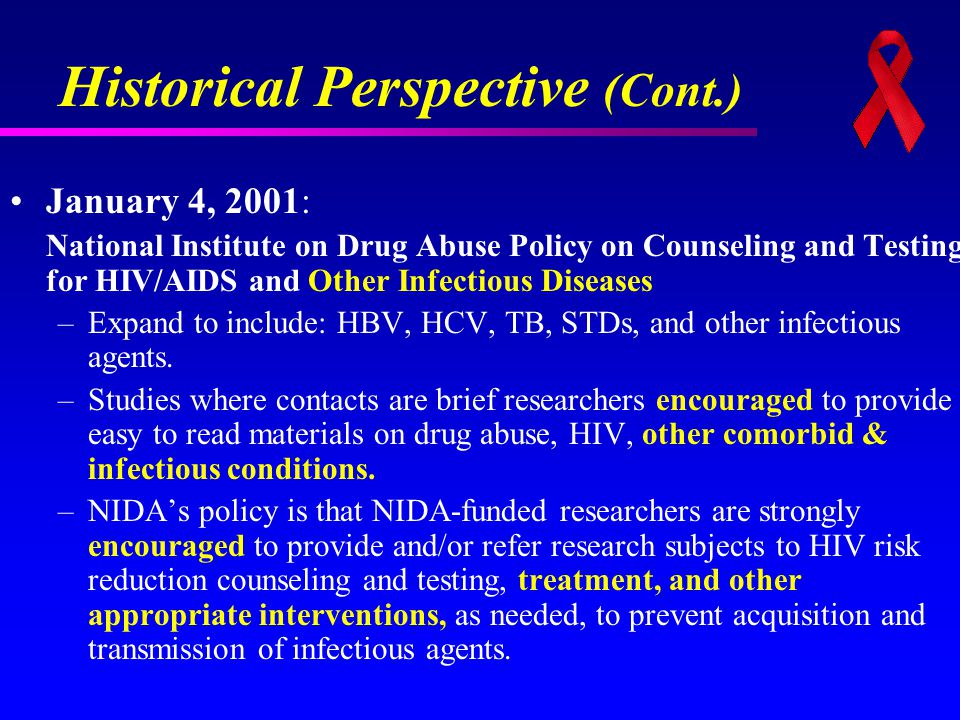 Historical Perspective (Cont.)

• January 4, 2001:

National Institute on Drug Abuse Policy on Counseling and Testing for HIV/AIDS and Other Infectious Diseases

– Expand to include: HBV, HCV, TB, STDs, and other infectious agents.

– Studies where contacts are brief researchers encouraged to provide easy to read materials on drug abuse, HIV, other comorbid & infectious conditions.

– NIDA's policy is that NIDA-funded researchers are strongly encouraged to provide and/or refer research subjects to HIV risk reduction counseling and testing, treatment, and other appropriate interventions, as needed, to prevent acquisition and transmission of infectious agents.